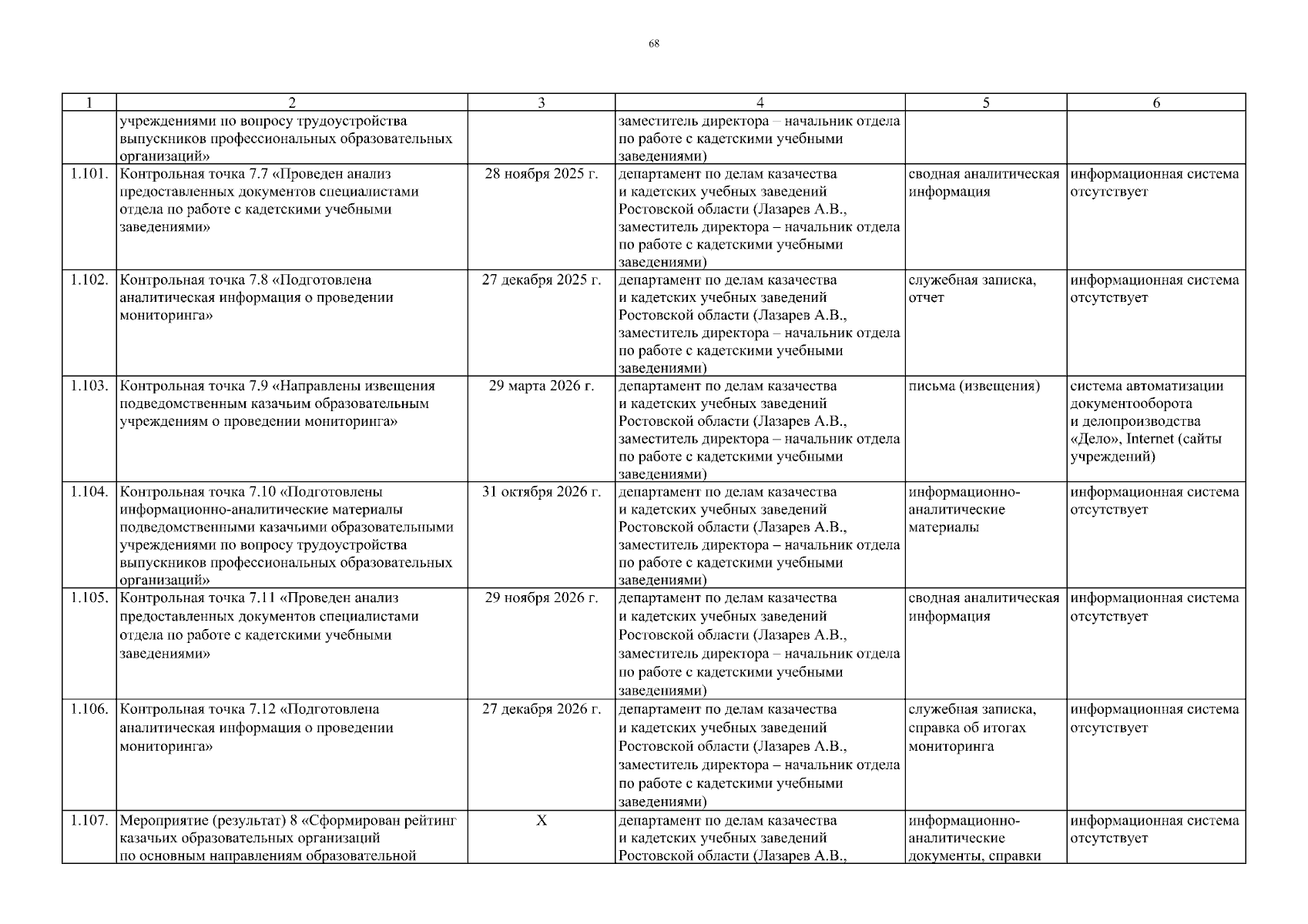 68

| 1 | 2 | 3 | 4 | 5 | 6 |
|---|---|---|---|---|---|
| | учреждениями по вопросу трудоустройства выпускников профессиональных образовательных организаций» | | заместитель директора – начальник отдела по работе с кадетскими учебными заведениями) | | |
| 1.101. | Контрольная точка 7.7 «Проведен анализ предоставленных документов специалистами отдела по работе с кадетскими учебными заведениями» | 28 ноября 2025 г. | департамент по делам казачества и кадетских учебных заведений Ростовской области (Лазарев А.В., заместитель директора – начальник отдела по работе с кадетскими учебными заведениями) | сводная аналитическая информация | информационная система отсутствует |
| 1.102. | Контрольная точка 7.8 «Подготовлена аналитическая информация о проведении мониторинга» | 27 декабря 2025 г. | департамент по делам казачества и кадетских учебных заведений Ростовской области (Лазарев А.В., заместитель директора – начальник отдела по работе с кадетскими учебными заведениями) | служебная записка, отчет | информационная система отсутствует |
| 1.103. | Контрольная точка 7.9 «Направлены извещения подведомственным казачьим образовательным учреждениям о проведении мониторинга» | 29 марта 2026 г. | департамент по делам казачества и кадетских учебных заведений Ростовской области (Лазарев А.В., заместитель директора – начальник отдела по работе с кадетскими учебными заведениями) | письма (извещения) | система автоматизации документооборота и делопроизводства «Дело», Internet (сайты учреждений) |
| 1.104. | Контрольная точка 7.10 «Подготовлены информационно-аналитические материалы подведомственными казачьими образовательными учреждениями по вопросу трудоустройства выпускников профессиональных образовательных организаций» | 31 октября 2026 г. | департамент по делам казачества и кадетских учебных заведений Ростовской области (Лазарев А.В., заместитель директора – начальник отдела по работе с кадетскими учебными заведениями) | информационно-аналитические материалы | информационная система отсутствует |
| 1.105. | Контрольная точка 7.11 «Проведен анализ предоставленных документов специалистами отдела по работе с кадетскими учебными заведениями» | 29 ноября 2026 г. | департамент по делам казачества и кадетских учебных заведений Ростовской области (Лазарев А.В., заместитель директора – начальник отдела по работе с кадетскими учебными заведениями) | сводная аналитическая информация | информационная система отсутствует |
| 1.106. | Контрольная точка 7.12 «Подготовлена аналитическая информация о проведении мониторинга» | 27 декабря 2026 г. | департамент по делам казачества и кадетских учебных заведений Ростовской области (Лазарев А.В., заместитель директора – начальник отдела по работе с кадетскими учебными заведениями) | служебная записка, справка об итогах мониторинга | информационная система отсутствует |
| 1.107. | Мероприятие (результат) 8 «Сформирован рейтинг казачьих образовательных организаций по основным направлениям образовательной | Х | департамент по делам казачества и кадетских учебных заведений Ростовской области (Лазарев А.В., | информационно-аналитические документы, справки | информационная система отсутствует |